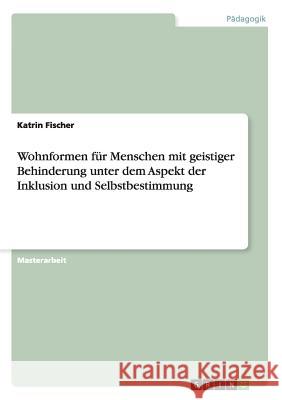 Pädagogik

Katrin Fischer

Wohnformen für Menschen mit geistiger Behinderung unter dem Aspekt der Inklusion und Selbstbestimmung

Masterarbeit

Kraina Książek